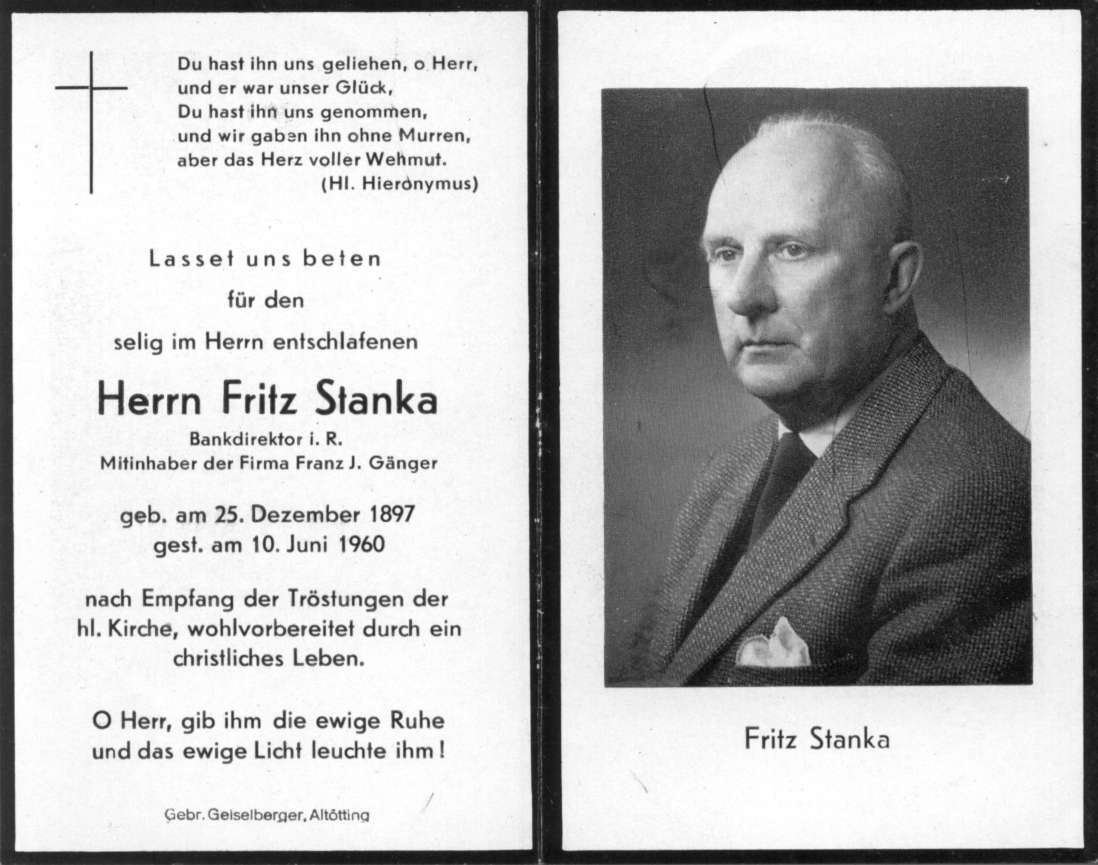 Du hast ihn uns geliehen, o Herr,
und er war unser Glück,
Du hast ihn uns genommen,
und wir gaben ihn ohne Murren,
aber das Herz voller Wehmut.
(Hl. Hieronymus)

Lasset uns beten
für den
selig im Herrn entschlafenen

Herrn Fritz Stanka

Bankdirektor i. R.
Mitinhaber der Firma Franz J. Gänger

geb. am 25. Dezember 1897
gest. am 10. Juni 1960

nach Empfang der Tröstungen der hl. Kirche, wohlvorbereitet durch ein christliches Leben.

O Herr, gib ihm die ewige Ruhe
und das ewige Licht leuchte ihm!

Gebr. Geiselberger, Altötting

Fritz Stanka